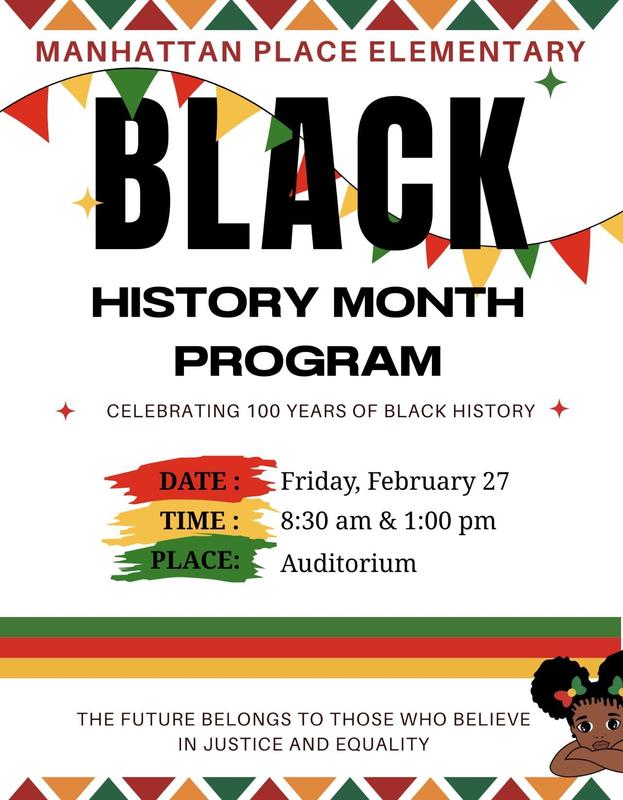 MANHATTAN PLACE ELEMENTARY

BLACK

HISTORY MONTH PROGRAM

CELEBRATING 100 YEARS OF BLACK HISTORY

DATE : Friday, February 27
TIME : 8:30 am & 1:00 pm
PLACE: Auditorium

THE FUTURE BELONGS TO THOSE WHO BELIEVE IN JUSTICE AND EQUALITY